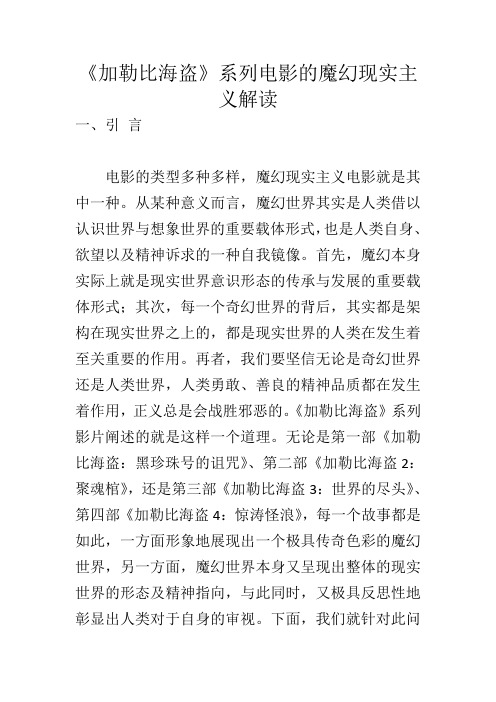 《加勒比海盗》系列电影的魔幻现实主义解读

一、引 言

电影的类型多种多样，魔幻现实主义电影就是其中一种。从某种意义而言，魔幻世界其实是人类借以认识世界与想象世界的重要载体形式，也是人类自身、欲望以及精神诉求的一种自我镜像。首先，魔幻本身实际上就是现实世界意识形态的传承与发展的重要载体形式；其次，每一个奇幻世界的背后，其实都是架构在现实世界之上的，都是现实世界的人类在发生着至关重要的作用。再者，我们要坚信无论是奇幻世界还是人类世界，人类勇敢、善良的精神品质都在发生着作用，正义总是会战胜邪恶的。《加勒比海盗》系列影片阐述的就是这样一个道理。无论是第一部《加勒比海盗：黑珍珠号的诅咒》、第二部《加勒比海盗 2：聚魂棺》，还是第三部《加勒比海盗 3：世界的尽头》、第四部《加勒比海盗 4：惊涛怪浪》，每一个故事都是如此，一方面形象地展现出一个极具传奇色彩的魔幻世界，另一方面，魔幻世界本身又呈现出整体的现实世界的形态及精神指向，与此同时，又极具反思性地彰显出人类对于自身的审视。下面，我们就针对此问